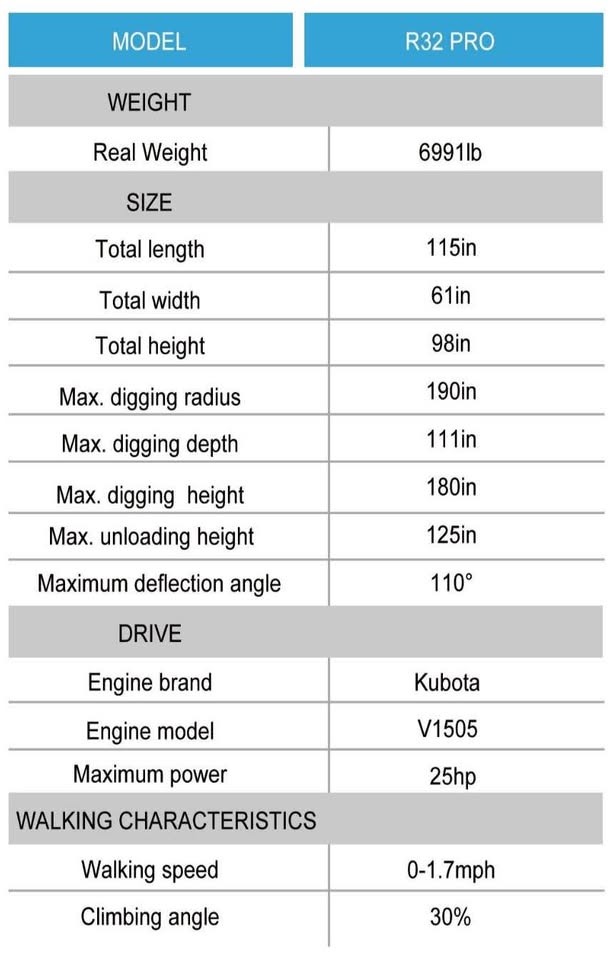 | MODEL | R32 PRO |
|---|---|
| WEIGHT | |
| Real Weight | 6991lb |
| SIZE | |
| Total length | 115in |
| Total width | 61in |
| Total height | 98in |
| Max. digging radius | 190in |
| Max. digging depth | 111in |
| Max. digging height | 180in |
| Max. unloading height | 125in |
| Maximum deflection angle | 110° |
| DRIVE | |
| Engine brand | Kubota |
| Engine model | V1505 |
| Maximum power | 25hp |
| WALKING CHARACTERISTICS | |
| Walking speed | 0-1.7mph |
| Climbing angle | 30% |